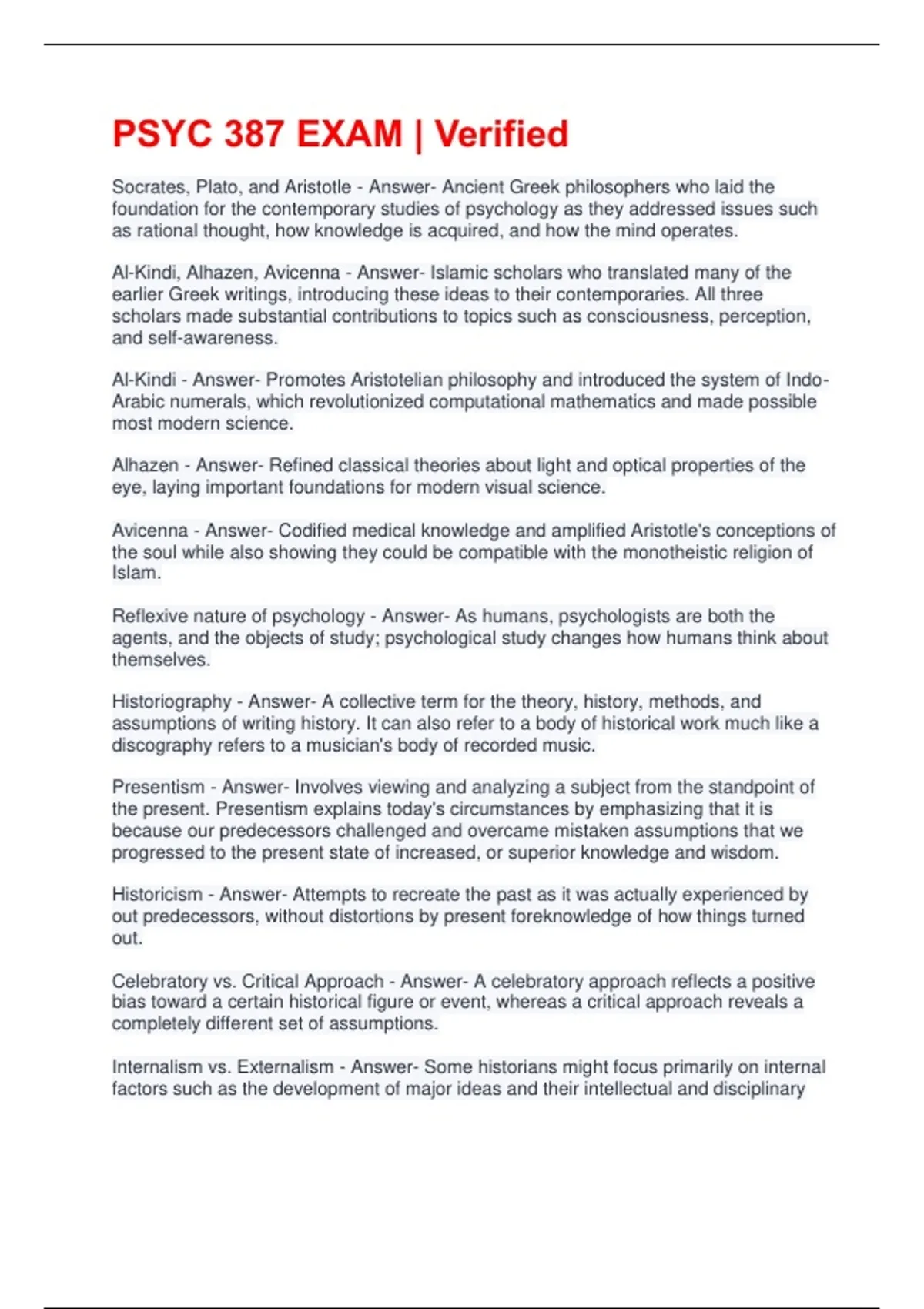 PSYC 387 EXAM | Verified

Socrates, Plato, and Aristotle - Answer- Ancient Greek philosophers who laid the foundation for the contemporary studies of psychology as they addressed issues such as rational thought, how knowledge is acquired, and how the mind operates.

Al-Kindi, Alhazen, Avicenna - Answer- Islamic scholars who translated many of the earlier Greek writings, introducing these ideas to their contemporaries. All three scholars made substantial contributions to topics such as consciousness, perception, and self-awareness.

Al-Kindi - Answer- Promotes Aristotelian philosophy and introduced the system of Indo-Arabic numerals, which revolutionized computational mathematics and made possible most modern science.

Alhazen - Answer- Refined classical theories about light and optical properties of the eye, laying important foundations for modern visual science.

Avicenna - Answer- Codified medical knowledge and amplified Aristotle's conceptions of the soul while also showing they could be compatible with the monotheistic religion of Islam.

Reflexive nature of psychology - Answer- As humans, psychologists are both the agents, and the objects of study; psychological study changes how humans think about themselves.

Historiography - Answer- A collective term for the theory, history, methods, and assumptions of writing history. It can also refer to a body of historical work much like a discography refers to a musician's body of recorded music.

Presentism - Answer- Involves viewing and analyzing a subject from the standpoint of the present. Presentism explains today's circumstances by emphasizing that it is because our predecessors challenged and overcame mistaken assumptions that we progressed to the present state of increased, or superior knowledge and wisdom.

Historicism - Answer- Attempts to recreate the past as it was actually experienced by out predecessors, without distortions by present foreknowledge of how things turned out.

Celebratory vs. Critical Approach - Answer- A celebratory approach reflects a positive bias toward a certain historical figure or event, whereas a critical approach reveals a completely different set of assumptions.

Internalism vs. Externalism - Answer- Some historians might focus primarily on internal factors such as the development of major ideas and their intellectual and disciplinary